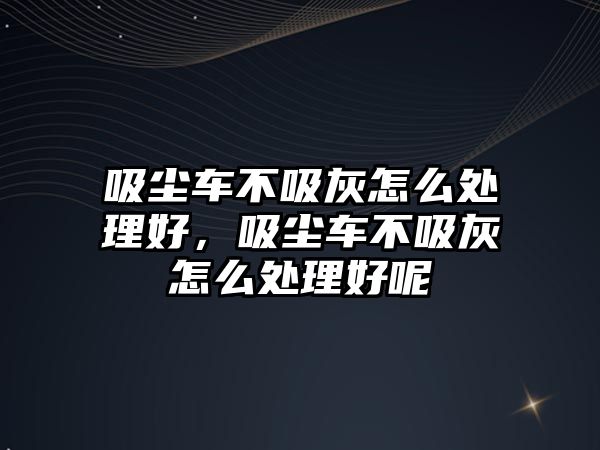 吸尘车不吸灰怎么处理好，吸尘车不吸灰怎么处理好呢